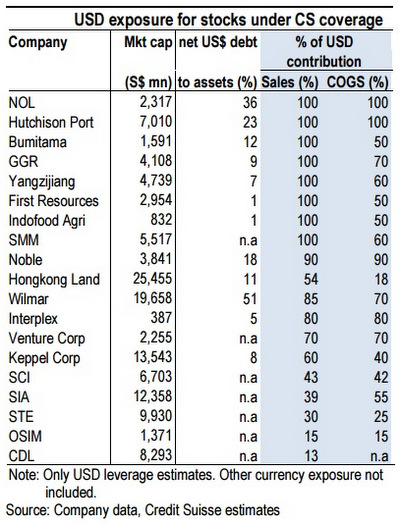 USD exposure for stocks under CS coverage

| Company | Mkt cap (S$ mn) | net US$ debt to assets (%) | % of USD contribution Sales (%) | % of USD contribution COGS (%) |
|---|---|---|---|---|
| NOL | 2,317 | 36 | 100 | 100 |
| Hutchison Port | 7,010 | 23 | 100 | 100 |
| Bumitama | 1,591 | 12 | 100 | 50 |
| GGR | 4,108 | 9 | 100 | 70 |
| Yangzijiang | 4,739 | 7 | 100 | 60 |
| First Resources | 2,954 | 1 | 100 | 50 |
| Indofood Agri | 832 | 1 | 100 | 50 |
| SMM | 5,517 | n.a | 100 | 60 |
| Noble | 3,841 | 18 | 90 | 90 |
| Hongkong Land | 25,455 | 11 | 54 | 18 |
| Wilmar | 19,658 | 51 | 85 | 70 |
| Interplex | 387 | 5 | 80 | 80 |
| Venture Corp | 2,255 | n.a | 70 | 70 |
| Keppel Corp | 13,543 | 8 | 60 | 40 |
| SCI | 6,703 | n.a | 43 | 42 |
| SIA | 12,358 | n.a | 39 | 55 |
| STE | 9,930 | n.a | 30 | 25 |
| OSIM | 1,371 | n.a | 15 | 15 |
| CDL | 8,293 | n.a | 13 | n.a |

Note: Only USD leverage estimates. Other currency exposure not included.
Source: Company data, Credit Suisse estimates